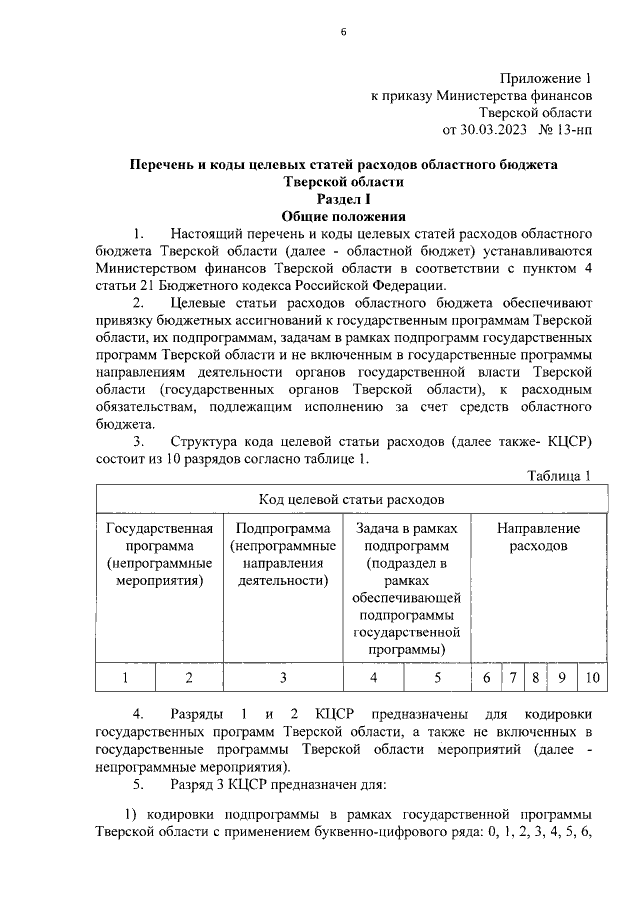 6

Приложение 1
к приказу Министерства финансов
Тверской области
от 30.03.2023 № 13-нп

Перечень и коды целевых статей расходов областного бюджета Тверской области
Раздел I
Общие положения

1. Настоящий перечень и коды целевых статей расходов областного бюджета Тверской области (далее - областной бюджет) устанавливаются Министерством финансов Тверской области в соответствии с пунктом 4 статьи 21 Бюджетного кодекса Российской Федерации.

2. Целевые статьи расходов областного бюджета обеспечивают привязку бюджетных ассигнований к государственным программам Тверской области, их подпрограммам, задачам в рамках подпрограмм государственных программ Тверской области и не включенным в государственные программы направлениям деятельности органов государственной власти Тверской области (государственных органов Тверской области), к расходным обязательствам, подлежащим исполнению за счет средств областного бюджета.

3. Структура кода целевой статьи расходов (далее также- КЦСР) состоит из 10 разрядов согласно таблице 1.

Таблица 1

| Код целевой статьи расходов | | | | | | | | | |
|---|---|---|---|---|---|---|---|---|---|
| Государственная программа (непрограммные мероприятия) | | Подпрограмма (непрограммные направления деятельности) | Задача в рамках подпрограмм (подраздел в рамках обеспечивающей подпрограммы государственной программы) | | Направление расходов | | | | |
| 1 | 2 | 3 | 4 | 5 | 6 | 7 | 8 | 9 | 10 |

4. Разряды 1 и 2 КЦСР предназначены для кодировки государственных программ Тверской области, а также не включенных в государственные программы Тверской области мероприятий (далее - непрограммные мероприятия).

5. Разряд 3 КЦСР предназначен для:

1) кодировки подпрограммы в рамках государственной программы Тверской области с применением буквенно-цифрового ряда: 0, 1, 2, 3, 4, 5, 6,